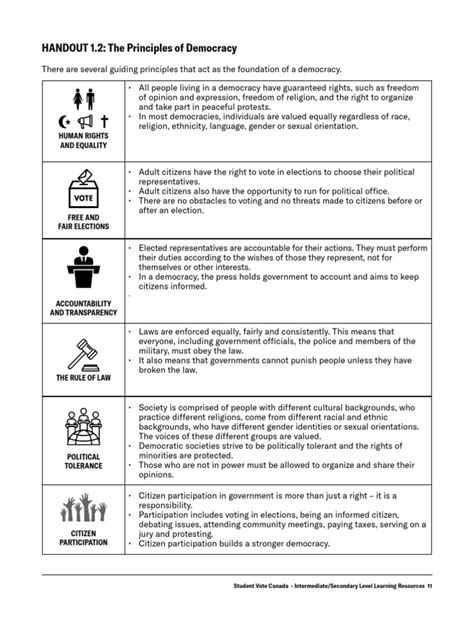 HANDOUT 1.2: The Principles of Democracy

There are several guiding principles that act as the foundation of a democracy.

| | |
|---|---|
| HUMAN RIGHTS AND EQUALITY | • All people living in a democracy have guaranteed rights, such as freedom of opinion and expression, freedom of religion, and the right to organize and take part in peaceful protests. • In most democracies, individuals are valued equally regardless of race, religion, ethnicity, language, gender or sexual orientation. |
| VOTE FREE AND FAIR ELECTIONS | • Adult citizens have the right to vote in elections to choose their political representatives. • Adult citizens also have the opportunity to run for political office. • There are no obstacles to voting and no threats made to citizens before or after an election. |
| ACCOUNTABILITY AND TRANSPARENCY | • Elected representatives are accountable for their actions. They must perform their duties according to the wishes of those they represent, not for themselves or other interests. • In a democracy, the press holds government to account and aims to keep citizens informed. |
| THE RULE OF LAW | • Laws are enforced equally, fairly and consistently. This means that everyone, including government officials, the police and members of the military, must obey the law. • It also means that governments cannot punish people unless they have broken the law. |
| POLITICAL TOLERANCE | • Society is comprised of people with different cultural backgrounds, who practice different religions, come from different racial and ethnic backgrounds, who have different gender identities or sexual orientations. The voices of these different groups are valued. • Democratic societies strive to be politically tolerant and the rights of minorities are protected. • Those who are not in power must be allowed to organize and share their opinions. |
| CITIZEN PARTICIPATION | • Citizen participation in government is more than just a right – it is a responsibility. • Participation includes voting in elections, being an informed citizen, debating issues, attending community meetings, paying taxes, serving on a jury and protesting. • Citizen participation builds a stronger democracy. |

Student Vote Canada - Intermediate/Secondary Level Learning Resources 11